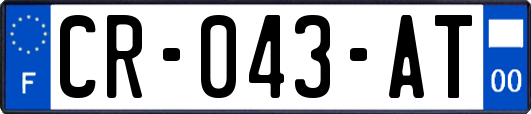 F
CR-043-AT
00